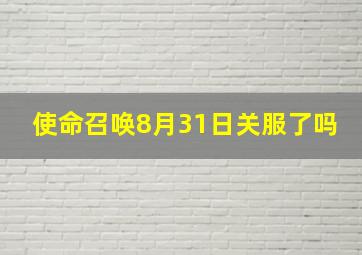 使命召唤8月31日关服了吗